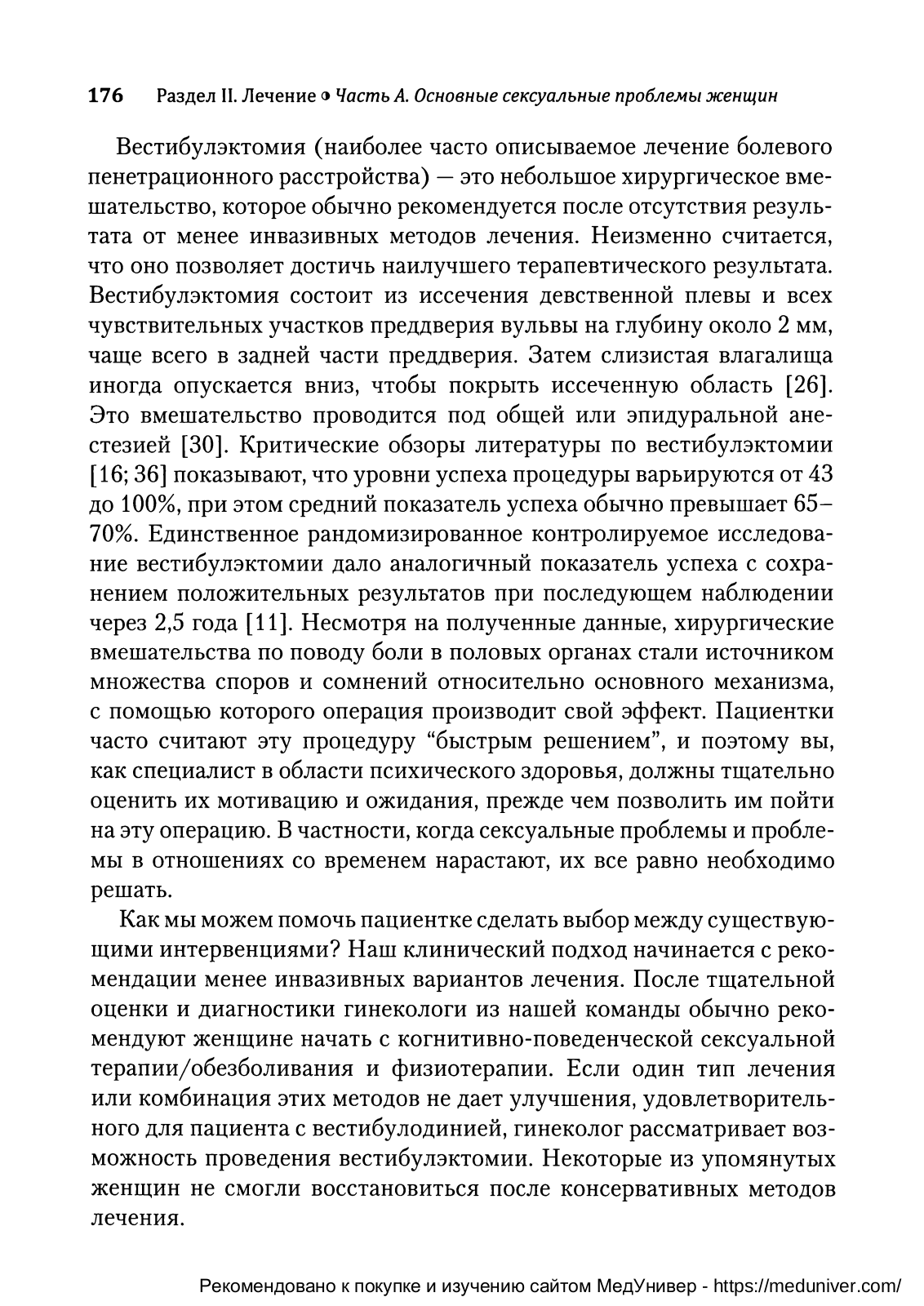 176 Раздел II. Лечение ◑ Часть А. Основные сексуальные проблемы женщин

Вестибулэктомия (наиболее часто описываемое лечение болевого пенетрационного расстройства) — это небольшое хирургическое вмешательство, которое обычно рекомендуется после отсутствия результата от менее инвазивных методов лечения. Неизменно считается, что оно позволяет достичь наилучшего терапевтического результата. Вестибулэктомия состоит из иссечения девственной плевы и всех чувствительных участков преддверия вульвы на глубину около 2 мм, чаще всего в задней части преддверия. Затем слизистая влагалища иногда опускается вниз, чтобы покрыть иссеченную область [26]. Это вмешательство проводится под общей или эпидуральной анестезией [30]. Критические обзоры литературы по вестибулэктомии [16; 36] показывают, что уровни успеха процедуры варьируются от 43 до 100%, при этом средний показатель успеха обычно превышает 65–70%. Единственное рандомизированное контролируемое исследование вестибулэктомии дало аналогичный показатель успеха с сохранением положительных результатов при последующем наблюдении через 2,5 года [11]. Несмотря на полученные данные, хирургические вмешательства по поводу боли в половых органах стали источником множества споров и сомнений относительно основного механизма, с помощью которого операция производит свой эффект. Пациентки часто считают эту процедуру “быстрым решением”, и поэтому вы, как специалист в области психического здоровья, должны тщательно оценить их мотивацию и ожидания, прежде чем позволить им пойти на эту операцию. В частности, когда сексуальные проблемы и проблемы в отношениях со временем нарастают, их все равно необходимо решать.

Как мы можем помочь пациентке сделать выбор между существующими интервенциями? Наш клинический подход начинается с рекомендации менее инвазивных вариантов лечения. После тщательной оценки и диагностики гинекологи из нашей команды обычно рекомендуют женщине начать с когнитивно-поведенческой сексуальной терапии/обезболивания и физиотерапии. Если один тип лечения или комбинация этих методов не дает улучшения, удовлетворительного для пациента с вестибулодинией, гинеколог рассматривает возможность проведения вестибулэктомии. Некоторые из упомянутых женщин не смогли восстановиться после консервативных методов лечения.

Рекомендовано к покупке и изучению сайтом МедУнивер - https://meduniver.com/